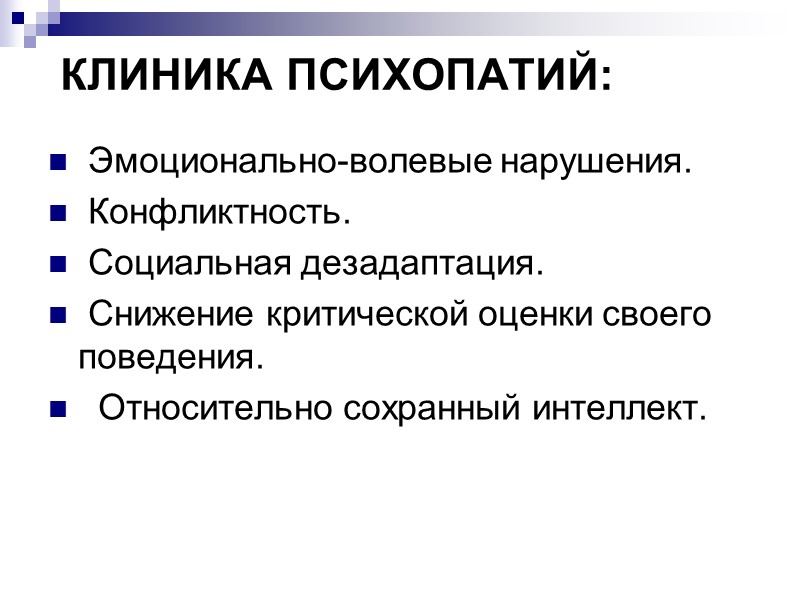 КЛИНИКА ПСИХОПАТИЙ:

Эмоционально-волевые нарушения.
Конфликтность.
Социальная дезадаптация.
Снижение критической оценки своего поведения.
Относительно сохранный интеллект.